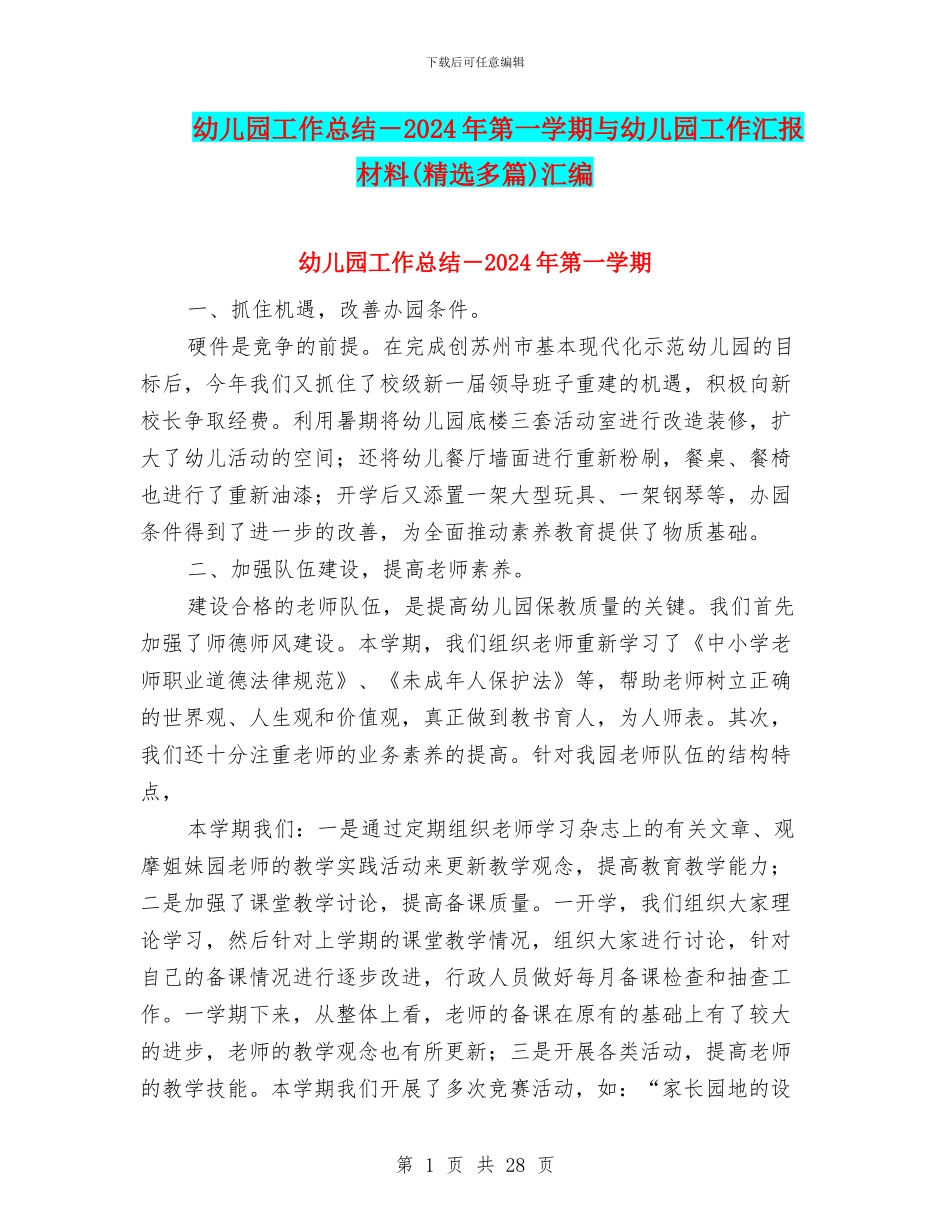 下载后可任意编辑

幼儿园工作总结－2024年第一学期与幼儿园工作汇报材料(精选多篇)汇编

幼儿园工作总结－2024年第一学期

一、抓住机遇，改善办园条件。

硬件是竞争的前提。在完成创苏州市基本现代化示范幼儿园的目标后，今年我们又抓住了校级新一届领导班子重建的机遇，积极向新校长争取经费。利用暑期将幼儿园底楼三套活动室进行改造装修，扩大了幼儿活动的空间；还将幼儿餐厅墙面进行重新粉刷，餐桌、餐椅也进行了重新油漆；开学后又添置一架大型玩具、一架钢琴等，办园条件得到了进一步的改善，为全面推动素养教育提供了物质基础。

二、加强队伍建设，提高老师素养。

建设合格的老师队伍，是提高幼儿园保教质量的关键。我们首先加强了师德师风建设。本学期，我们组织老师重新学习了《中小学老师职业道德法律规范》、《未成年人保护法》等，帮助老师树立正确的世界观、人生观和价值观，真正做到教书育人，为人师表。其次，我们还十分注重老师的业务素养的提高。针对我园老师队伍的结构特点，

本学期我们：一是通过定期组织老师学习杂志上的有关文章、观摩姐妹园老师的教学实践活动来更新教学观念，提高教育教学能力；二是加强了课堂教学讨论，提高备课质量。一开学，我们组织大家理论学习，然后针对上学期的课堂教学情况，组织大家进行讨论，针对自己的备课情况进行逐步改进，行政人员做好每月备课检查和抽查工作。一学期下来，从整体上看，老师的备课在原有的基础上有了较大的进步，老师的教学观念也有所更新；三是开展各类活动，提高老师的教学技能。本学期我们开展了多次竞赛活动，如：“家长园地的设

第 1 页 共 28 页